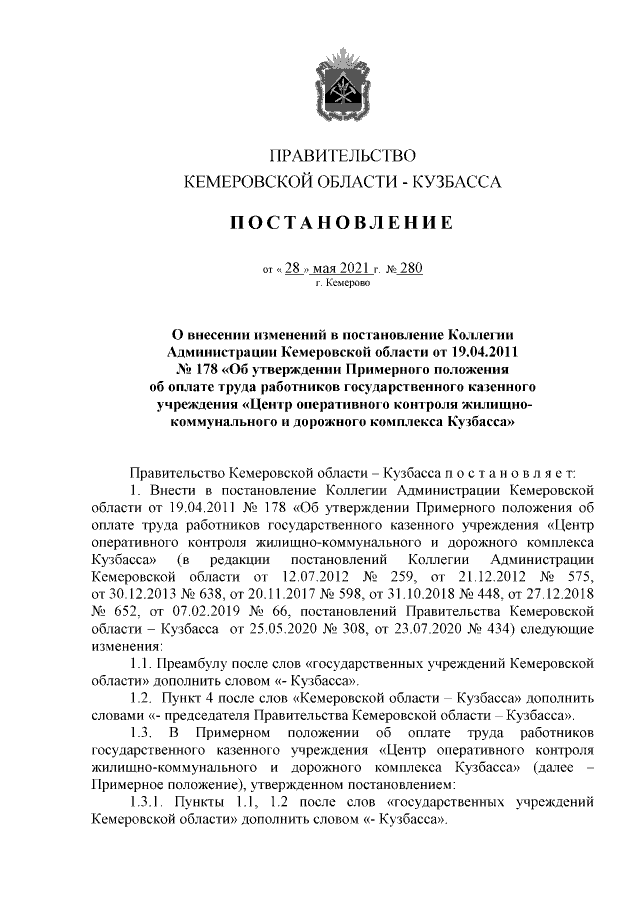 ПРАВИТЕЛЬСТВО
КЕМЕРОВСКОЙ ОБЛАСТИ - КУЗБАССА

ПОСТАНОВЛЕНИЕ

от « 28 » мая 2021 г. № 280
г. Кемерово

О внесении изменений в постановление Коллегии Администрации Кемеровской области от 19.04.2011 № 178 «Об утверждении Примерного положения об оплате труда работников государственного казенного учреждения «Центр оперативного контроля жилищно-коммунального и дорожного комплекса Кузбасса»

Правительство Кемеровской области – Кузбасса п о с т а н о в л я е т:

1. Внести в постановление Коллегии Администрации Кемеровской области от 19.04.2011 № 178 «Об утверждении Примерного положения об оплате труда работников государственного казенного учреждения «Центр оперативного контроля жилищно-коммунального и дорожного комплекса Кузбасса» (в редакции постановлений Коллегии Администрации Кемеровской области от 12.07.2012 № 259, от 21.12.2012 № 575, от 30.12.2013 № 638, от 20.11.2017 № 598, от 31.10.2018 № 448, от 27.12.2018 № 652, от 07.02.2019 № 66, постановлений Правительства Кемеровской области – Кузбасса от 25.05.2020 № 308, от 23.07.2020 № 434) следующие изменения:

1.1. Преамбулу после слов «государственных учреждений Кемеровской области» дополнить словом «- Кузбасса».

1.2. Пункт 4 после слов «Кемеровской области – Кузбасса» дополнить словами «- председателя Правительства Кемеровской области – Кузбасса».

1.3. В Примерном положении об оплате труда работников государственного казенного учреждения «Центр оперативного контроля жилищно-коммунального и дорожного комплекса Кузбасса» (далее – Примерное положение), утвержденном постановлением:

1.3.1. Пункты 1.1, 1.2 после слов «государственных учреждений Кемеровской области» дополнить словом «- Кузбасса».